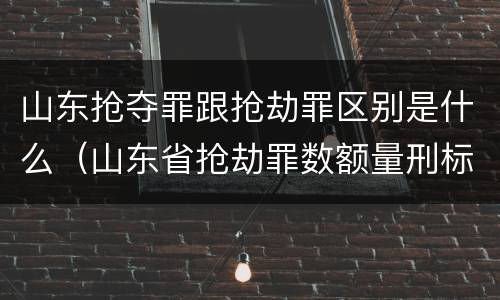 山东抢夺罪跟抢劫罪区别是什么（山东省抢劫罪数额量刑标